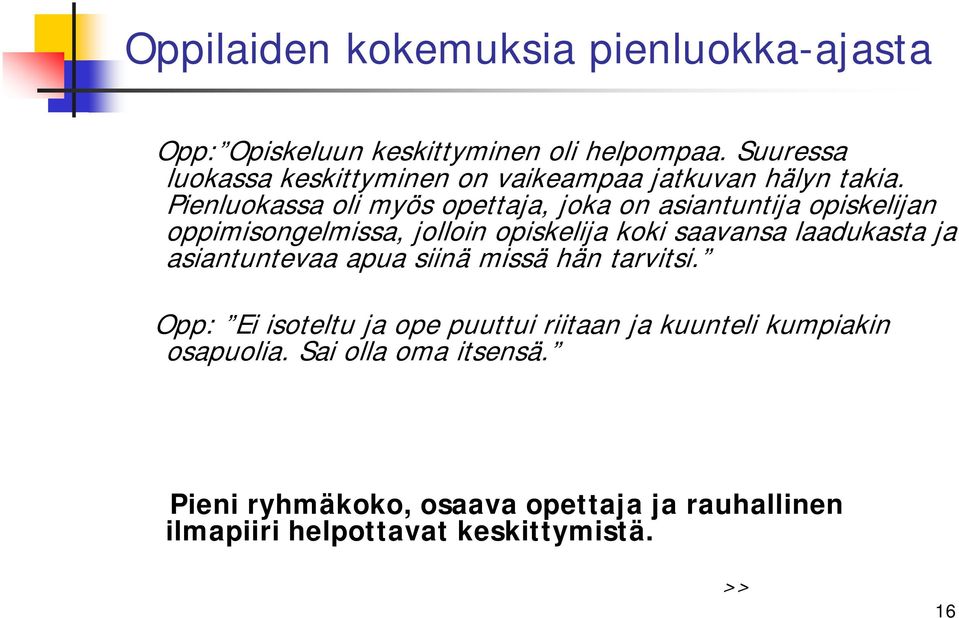 Oppilaiden kokemuksia pienluokka-ajasta

Opp:”Opiskeluun keskittyminen oli helpompaa. Suuressa luokassa keskittyminen on vaikeampaa jatkuvan hälyn takia. Pienluokassa oli myös opettaja, joka on asiantuntija opiskelijan oppimisongelmissa, jolloin opiskelija koki saavansa laadukasta ja asiantuntevaa apua siinä missä hän tarvitsi.”

Opp: ”Ei isoteltu ja ope puuttui riitaan ja kuunteli kumpiakin osapuolia. Sai olla oma itsensä.”

Pieni ryhmäkoko, osaava opettaja ja rauhallinen ilmapiiri helpottavat keskittymistä.

>>

16